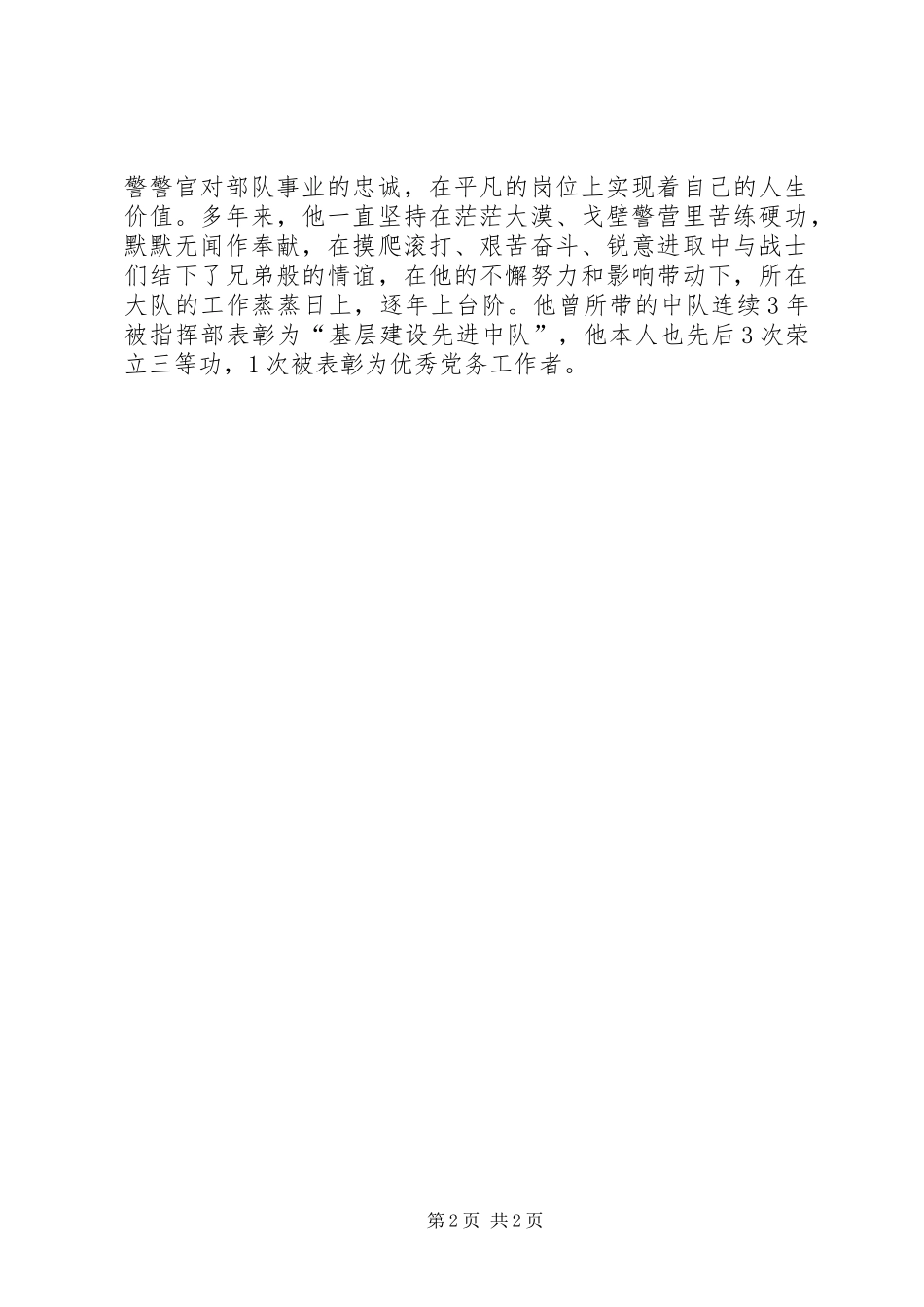 警警官对部队事业的忠诚，在平凡的岗位上实现着自己的人生价值。多年来，他一直坚持在茫茫大漠、戈壁警营里苦练硬功，默默无闻作奉献，在摸爬滚打、艰苦奋斗、锐意进取中与战士们结下了兄弟般的情谊，在他的不懈努力和影响带动下，所在大队的工作蒸蒸日上，逐年上台阶。他曾所带的中队连续3年被指挥部表彰为“基层建设先进中队”，他本人也先后3次荣立三等功，1次被表彰为优秀党务工作者。

第2页 共2页